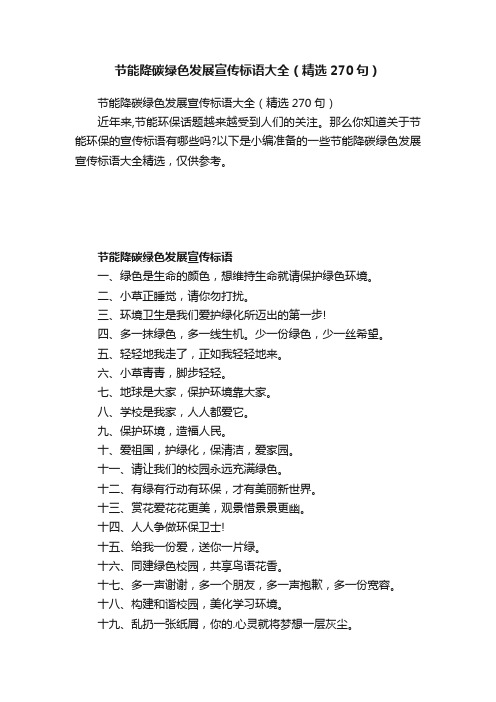 节能降碳绿色发展宣传标语大全（精选 270 句）

节能降碳绿色发展宣传标语大全（精选 270 句）

近年来,节能环保话题越来越受到人们的关注。那么你知道关于节能环保的宣传标语有哪些吗?以下是小编准备的一些节能降碳绿色发展宣传标语大全精选，仅供参考。

节能降碳绿色发展宣传标语

一、绿色是生命的颜色，想维持生命就请保护绿色环境。

二、小草正睡觉，请你勿打扰。

三、环境卫生是我们爱护绿化所迈出的第一步!

四、多一抹绿色，多一线生机。少一份绿色，少一丝希望。

五、轻轻地我走了，正如我轻轻地来。

六、小草青青，脚步轻轻。

七、地球是大家，保护环境靠大家。

八、学校是我家，人人都爱它。

九、保护环境，造福人民。

十、爱祖国，护绿化，保清洁，爱家园。

十一、请让我们的校园永远充满绿色。

十二、有绿有行动有环保，才有美丽新世界。

十三、赏花爱花花更美，观景惜景景更幽。

十四、人人争做环保卫士!

十五、给我一份爱，送你一片绿。

十六、同建绿色校园，共享鸟语花香。

十七、多一声谢谢，多一个朋友，多一声抱歉，多一份宽容。

十八、构建和谐校园，美化学习环境。

十九、乱扔一张纸屑，你的.心灵就将梦想一层灰尘。